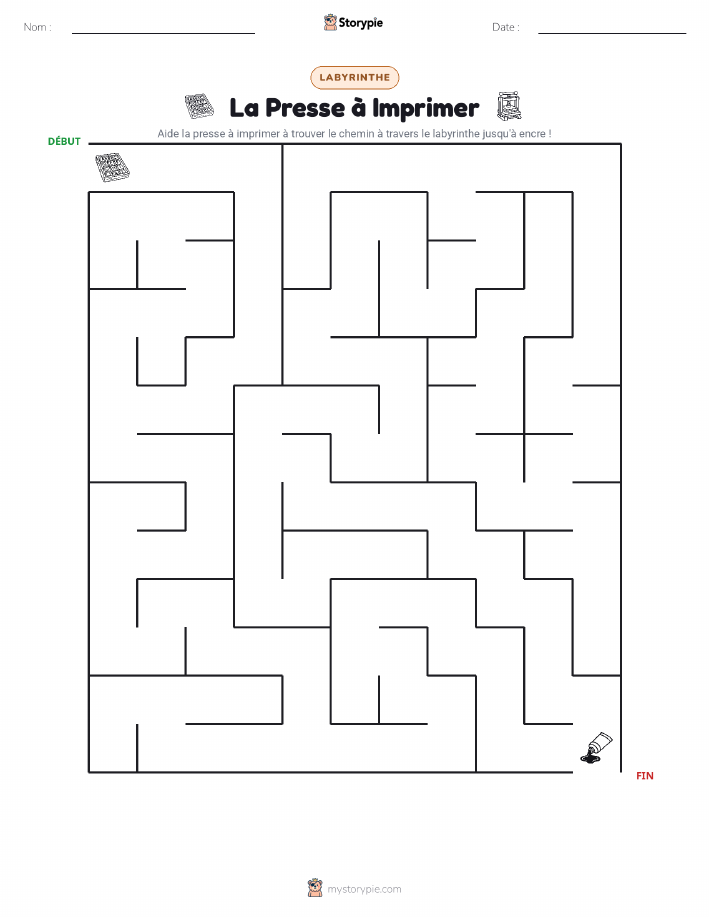 Nom :
Storypie
Date :

LABYRINTHE

La Presse à Imprimer

Aide la presse à imprimer à trouver le chemin à travers le labyrinthe jusqu'à encre !

DÉBUT

FIN

mystorypie.com